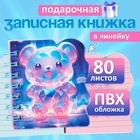 подарочная
записная книжка
в линейку
80
листов
ПВХ
обложка